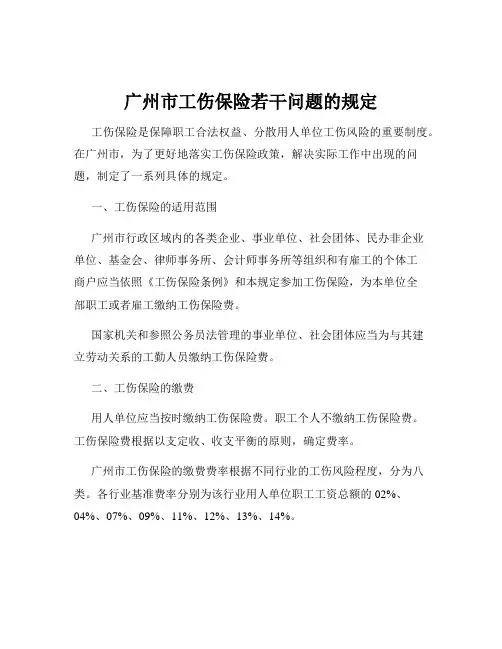 广州市工伤保险若干问题的规定

工伤保险是保障职工合法权益、分散用人单位工伤风险的重要制度。在广州市，为了更好地落实工伤保险政策，解决实际工作中出现的问题，制定了一系列具体的规定。

一、工伤保险的适用范围

广州市行政区域内的各类企业、事业单位、社会团体、民办非企业单位、基金会、律师事务所、会计师事务所等组织和有雇工的个体工商户应当依照《工伤保险条例》和本规定参加工伤保险，为本单位全部职工或者雇工缴纳工伤保险费。

国家机关和参照公务员法管理的事业单位、社会团体应当为与其建立劳动关系的工勤人员缴纳工伤保险费。

二、工伤保险的缴费

用人单位应当按时缴纳工伤保险费。职工个人不缴纳工伤保险费。工伤保险费根据以支定收、收支平衡的原则，确定费率。

广州市工伤保险的缴费费率根据不同行业的工伤风险程度，分为八类。各行业基准费率分别为该行业用人单位职工工资总额的 02%、04%、07%、09%、11%、12%、13%、14%。